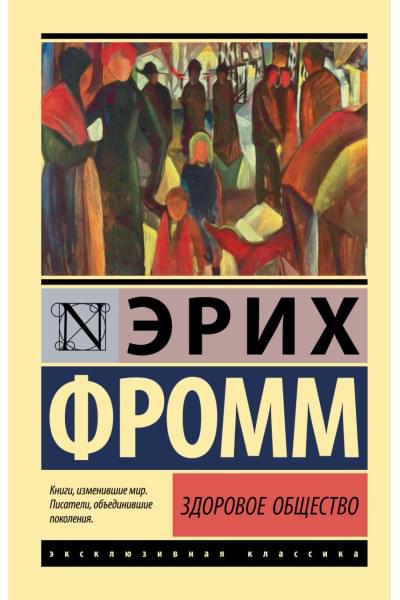 N ЭРИХ

ФРОММ

Книги, изменившие мир. Писатели, объединившие поколения.

ЗДОРОВОЕ ОБЩЕСТВО

ЭКСКЛЮЗИВНАЯ КЛАССИКА